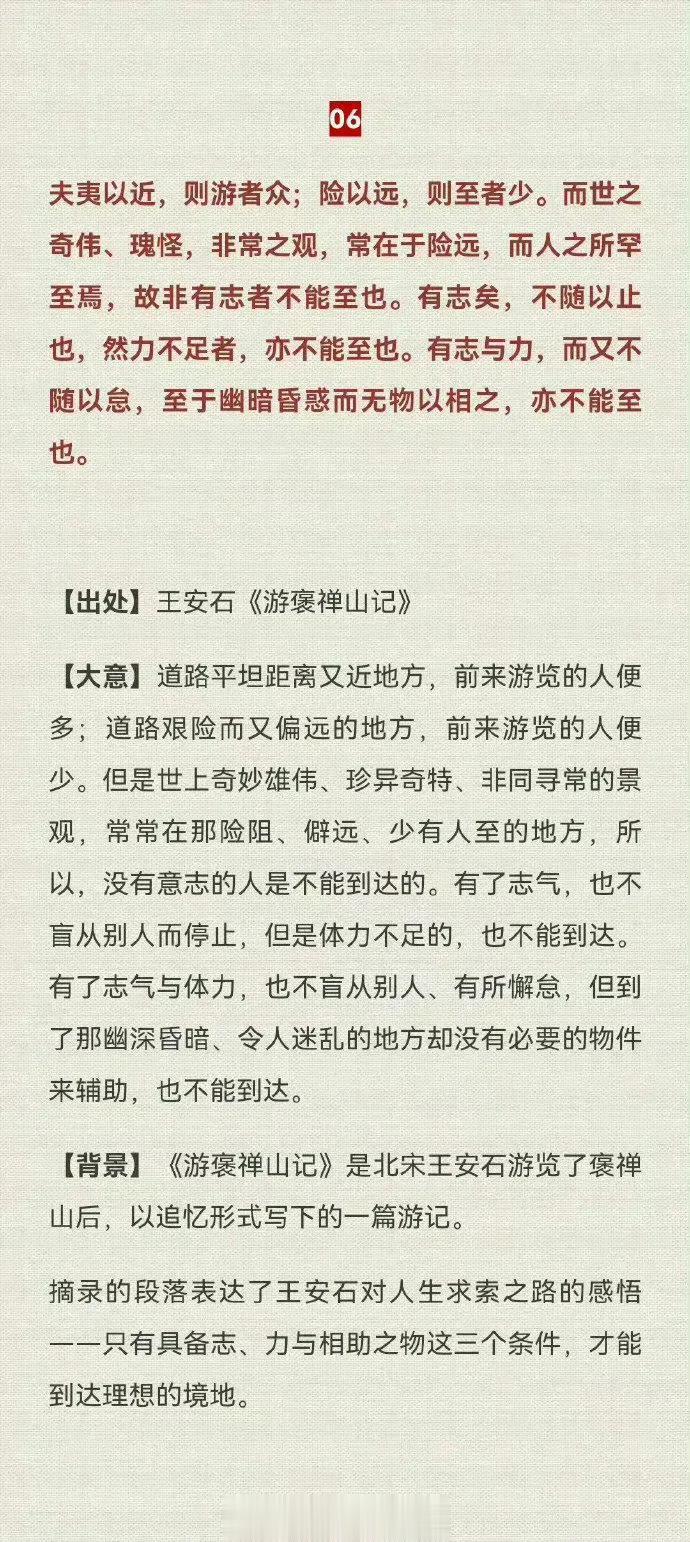 06

夫夷以近，则游者众；险以远，则至者少。而世之奇伟、瑰怪，非常之观，常在于险远，而人之所罕至焉，故非有志者不能至也。有志矣，不随以止也，然力不足者，亦不能至也。有志与力，而又不随以怠，至于幽暗昏惑而无物以相之，亦不能至也。

【出处】王安石《游褒禅山记》

【大意】道路平坦距离又近地方，前来游览的人便多；道路艰险而又偏远的地方，前来游览的人便少。但是世上奇妙雄伟、珍异奇特、非同寻常的景观，常常在那险阻、僻远、少有人至的地方，所以，没有意志的人是不能到达的。有了志气，也不盲从别人而停止，但是体力不足的，也不能到达。有了志气与体力，也不盲从别人、有所懈怠，但到了那幽深昏暗、令人迷乱的地方却没有必要的物件来辅助，也不能到达。

【背景】《游褒禅山记》是北宋王安石游览了褒禅山后，以追忆形式写下的一篇游记。

摘录的段落表达了王安石对人生求索之路的感悟——只有具备志、力与相助之物这三个条件，才能到达理想的境地。